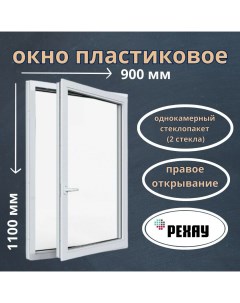 окно пластиковое

900 мм

1100 мм

однокамерный стеклопакет (2 стекла)

правое открывание

РЕХАУ